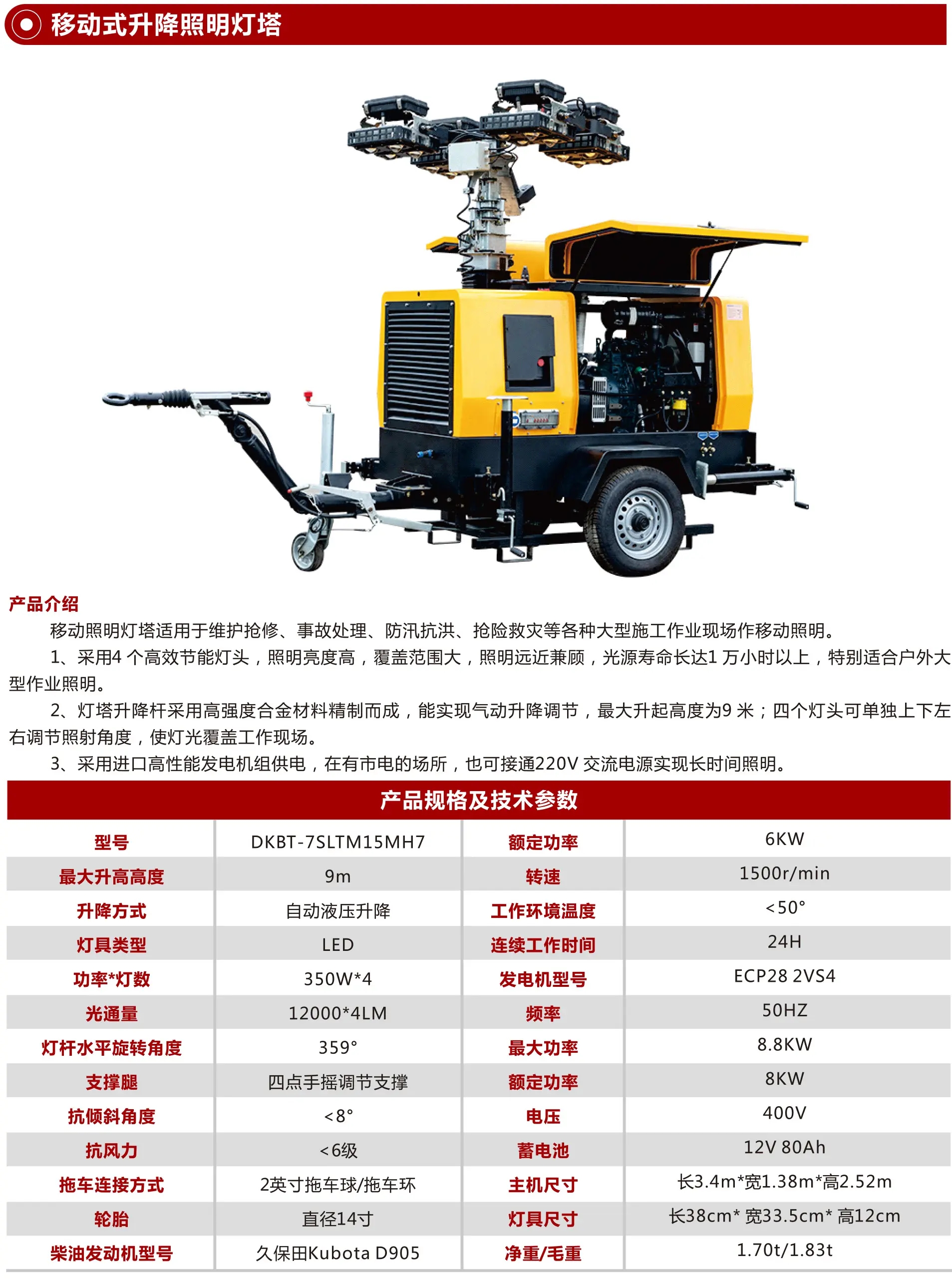 移动式升降照明灯塔

产品介绍

移动照明灯塔适用于维护抢修、事故处理、防汛抗洪、抢险救灾等各种大型施工作业现场作移动照明。

1、采用4 个高效节能灯头，照明亮度高，覆盖范围大，照明远近兼顾，光源寿命长达1 万小时以上，特别适合户外大型作业照明。

2、灯塔升降杆采用高强度合金材料精制而成，能实现气动升降调节，最大升起高度为9 米；四个灯头可单独上下左右调节照射角度，使灯光覆盖工作现场。

3、采用进口高性能发电机组供电，在有市电的场所，也可接通220V 交流电源实现长时间照明。

产品规格及技术参数

| 型号 | DKBT-7SLTM15MH7 | 额定功率 | 6KW |
|---|---|---|---|
| 最大升高高度 | 9m | 转速 | 1500r/min |
| 升降方式 | 自动液压升降 | 工作环境温度 | <50° |
| 灯具类型 | LED | 连续工作时间 | 24H |
| 功率*灯数 | 350W*4 | 发电机型号 | ECP28 2VS4 |
| 光通量 | 12000*4LM | 频率 | 50HZ |
| 灯杆水平旋转角度 | 359° | 最大功率 | 8.8KW |
| 支撑腿 | 四点手摇调节支撑 | 额定功率 | 8KW |
| 抗倾斜角度 | <8° | 电压 | 400V |
| 抗风力 | <6级 | 蓄电池 | 12V 80Ah |
| 拖车连接方式 | 2英寸拖车球/拖车环 | 主机尺寸 | 长3.4m*宽1.38m*高2.52m |
| 轮胎 | 直径14寸 | 灯具尺寸 | 长38cm* 宽33.5cm* 高12cm |
| 柴油发动机型号 | 久保田Kubota D905 | 净重/毛重 | 1.70t/1.83t |